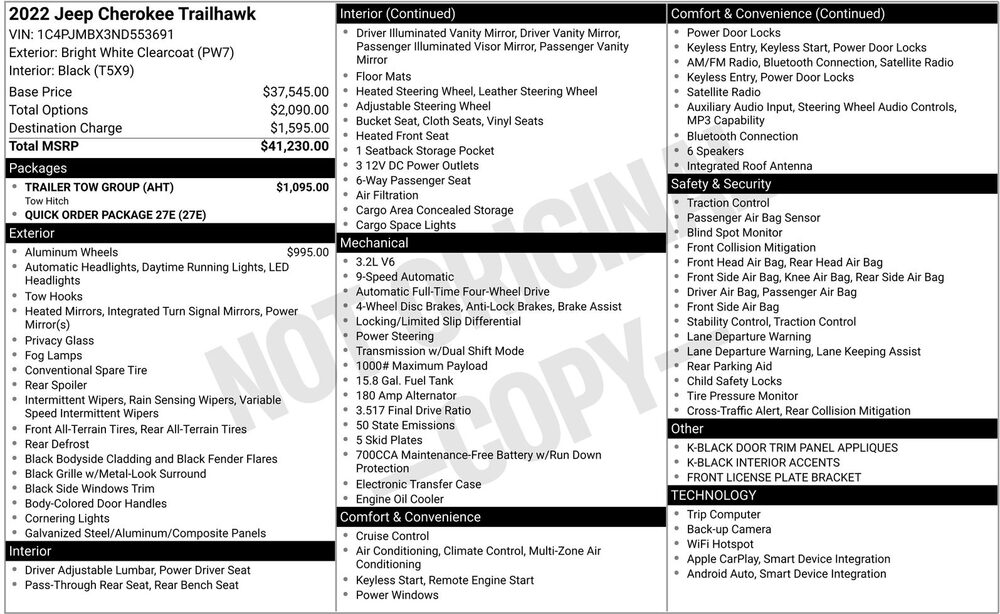 2022 Jeep Cherokee Trailhawk
VIN: 1C4PJMBX3ND553691
Exterior: Bright White Clearcoat (PW7)
Interior: Black (T5X9)

Base Price $37,545.00
Total Options $2,090.00
Destination Charge $1,595.00
Total MSRP $41,230.00

Packages
• TRAILER TOW GROUP (AHT) $1,095.00
Tow Hitch
• QUICK ORDER PACKAGE 27E (27E)

Exterior
• Aluminum Wheels $995.00
• Automatic Headlights, Daytime Running Lights, LED Headlights
• Tow Hooks
• Heated Mirrors, Integrated Turn Signal Mirrors, Power Mirror(s)
• Privacy Glass
• Fog Lamps
• Conventional Spare Tire
• Rear Spoiler
• Intermittent Wipers, Rain Sensing Wipers, Variable Speed Intermittent Wipers
• Front All-Terrain Tires, Rear All-Terrain Tires
• Rear Defrost
• Black Bodyside Cladding and Black Fender Flares
• Black Grille w/Metal-Look Surround
• Black Side Windows Trim
• Body-Colored Door Handles
• Cornering Lights
• Galvanized Steel/Aluminum/Composite Panels

Interior
• Driver Adjustable Lumbar, Power Driver Seat
• Pass-Through Rear Seat, Rear Bench Seat

Interior (Continued)
• Driver Illuminated Vanity Mirror, Driver Vanity Mirror, Passenger Illuminated Visor Mirror, Passenger Vanity Mirror
• Floor Mats
• Heated Steering Wheel, Leather Steering Wheel
• Adjustable Steering Wheel
• Bucket Seat, Cloth Seats, Vinyl Seats
• Heated Front Seat
• 1 Seatback Storage Pocket
• 3 12V DC Power Outlets
• 6-Way Passenger Seat
• Air Filtration
• Cargo Area Concealed Storage
• Cargo Space Lights

Mechanical
• 3.2L V6
• 9-Speed Automatic
• Automatic Full-Time Four-Wheel Drive
• 4-Wheel Disc Brakes, Anti-Lock Brakes, Brake Assist
• Locking/Limited Slip Differential
• Power Steering
• Transmission w/Dual Shift Mode
• 1000# Maximum Payload
• 15.8 Gal. Fuel Tank
• 180 Amp Alternator
• 3.517 Final Drive Ratio
• 50 State Emissions
• 5 Skid Plates
• 700CCA Maintenance-Free Battery w/Run Down Protection
• Electronic Transfer Case
• Engine Oil Cooler

Comfort & Convenience
• Cruise Control
• Air Conditioning, Climate Control, Multi-Zone Air Conditioning
• Keyless Start, Remote Engine Start
• Power Windows

Comfort & Convenience (Continued)
• Power Door Locks
• Keyless Entry, Keyless Start, Power Door Locks
• AM/FM Radio, Bluetooth Connection, Satellite Radio
• Keyless Entry, Power Door Locks
• Satellite Radio
• Auxiliary Audio Input, Steering Wheel Audio Controls, MP3 Capability
• Bluetooth Connection
• 6 Speakers
• Integrated Roof Antenna

Safety & Security
• Traction Control
• Passenger Air Bag Sensor
• Blind Spot Monitor
• Front Collision Mitigation
• Front Head Air Bag, Rear Head Air Bag
• Front Side Air Bag, Knee Air Bag, Rear Side Air Bag
• Driver Air Bag, Passenger Air Bag
• Front Side Air Bag
• Stability Control, Traction Control
• Lane Departure Warning
• Lane Departure Warning, Lane Keeping Assist
• Rear Parking Aid
• Child Safety Locks
• Tire Pressure Monitor
• Cross-Traffic Alert, Rear Collision Mitigation

Other
• K-BLACK DOOR TRIM PANEL APPLIQUES
• K-BLACK INTERIOR ACCENTS
• FRONT LICENSE PLATE BRACKET

TECHNOLOGY
• Trip Computer
• Back-up Camera
• WiFi Hotspot
• Apple CarPlay, Smart Device Integration
• Android Auto, Smart Device Integration

NOT ORIGINAL - COPY -